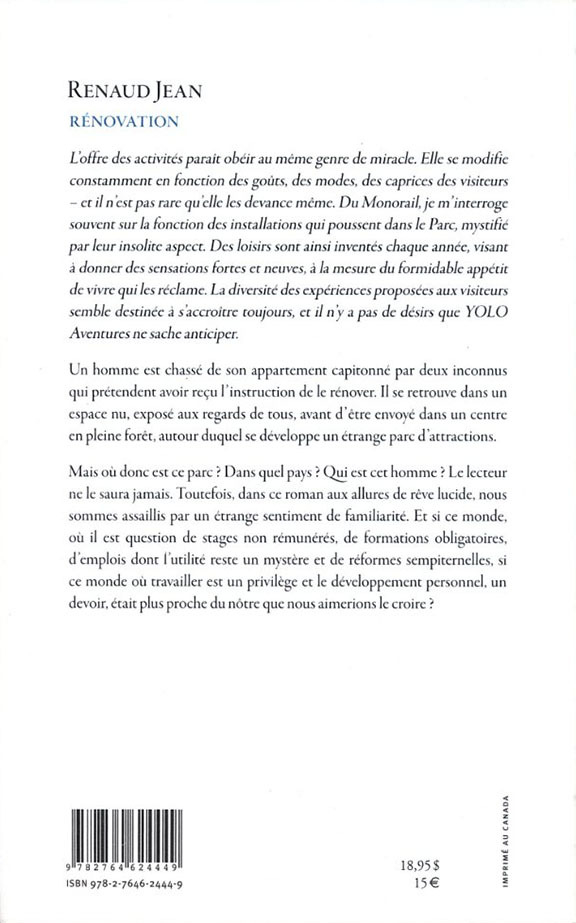 RENAUD JEAN
RÉNOVATION

L'offre des activités paraît obéir au même genre de miracle. Elle se modifie constamment en fonction des goûts, des modes, des caprices des visiteurs – et il n'est pas rare qu'elle les devance même. Du Monorail, je m'interroge souvent sur la fonction des installations qui poussent dans le Parc, mystifié par leur insolite aspect. Des loisirs sont ainsi inventés chaque année, visant à donner des sensations fortes et neuves, à la mesure du formidable appétit de vivre qui les réclame. La diversité des expériences proposées aux visiteurs semble destinée à s'accroître toujours, et il n'y a pas de désirs que YOLO Aventures ne sache anticiper.

Un homme est chassé de son appartement capitonné par deux inconnus qui prétendent avoir reçu l'instruction de le rénover. Il se retrouve dans un espace nu, exposé aux regards de tous, avant d'être envoyé dans un centre en pleine forêt, autour duquel se développe un étrange parc d'attractions.

Mais où donc est ce parc ? Dans quel pays ? Qui est cet homme ? Le lecteur ne le saura jamais. Toutefois, dans ce roman aux allures de rêve lucide, nous sommes assaillis par un étrange sentiment de familiarité. Et si ce monde, où il est question de stages non rémunérés, de formations obligatoires, d'emplois dont l'utilité reste un mystère et de réformes sempiternelles, si ce monde où travailler est un privilège et le développement personnel, un devoir, était plus proche du nôtre que nous aimerions le croire ?

9 782764 624449
ISBN 978-2-7646-2444-9

18,95 $
15 €

IMPRIMÉ AU CANADA